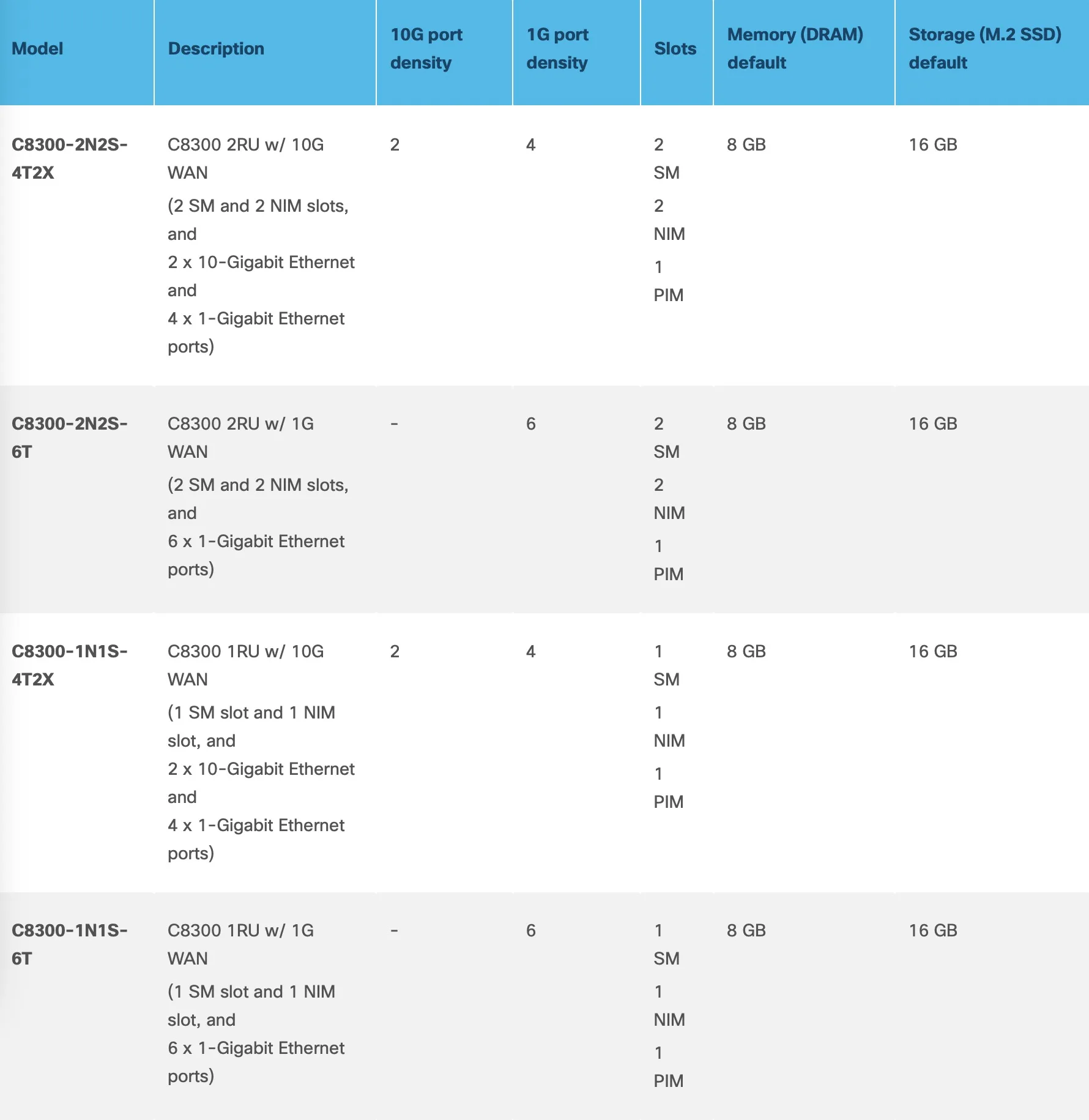 | Model | Description | 10G port density | 1G port density | Slots | Memory (DRAM) default | Storage (M.2 SSD) default |
|---|---|---|---|---|---|---|
| C8300-2N2S-4T2X | C8300 2RU w/ 10G WAN (2 SM and 2 NIM slots, and 2 x 10-Gigabit Ethernet and 4 x 1-Gigabit Ethernet ports) | 2 | 4 | 2 SM 2 NIM 1 PIM | 8 GB | 16 GB |
| C8300-2N2S-6T | C8300 2RU w/ 1G WAN (2 SM and 2 NIM slots, and 6 x 1-Gigabit Ethernet ports) | - | 6 | 2 SM 2 NIM 1 PIM | 8 GB | 16 GB |
| C8300-1N1S-4T2X | C8300 1RU w/ 10G WAN (1 SM slot and 1 NIM slot, and 2 x 10-Gigabit Ethernet and 4 x 1-Gigabit Ethernet ports) | 2 | 4 | 1 SM 1 NIM 1 PIM | 8 GB | 16 GB |
| C8300-1N1S-6T | C8300 1RU w/ 1G WAN (1 SM slot and 1 NIM slot, and 6 x 1-Gigabit Ethernet ports) | - | 6 | 1 SM 1 NIM 1 PIM | 8 GB | 16 GB |